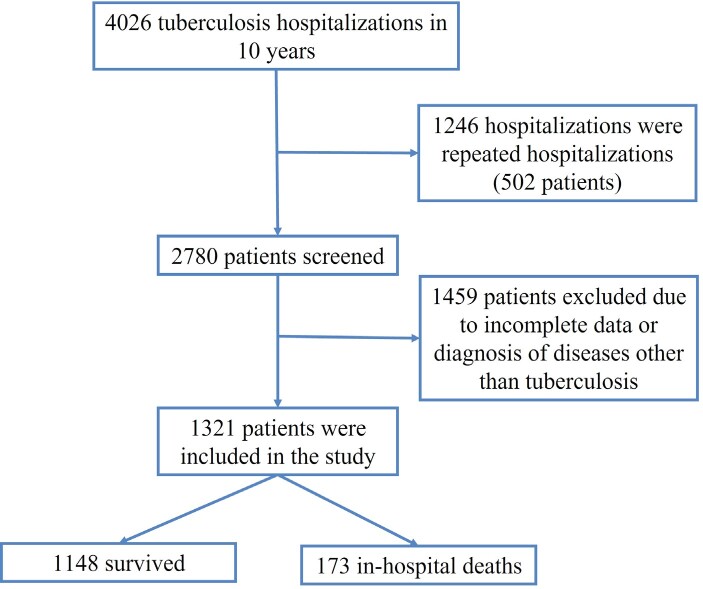 4026 tuberculosis hospitalizations in 10 years

1246 hospitalizations were repeated hospitalizations (502 patients)

2780 patients screened

1459 patients excluded due to incomplete data or diagnosis of diseases other than tuberculosis

1321 patients were included in the study

1148 survived

173 in-hospital deaths